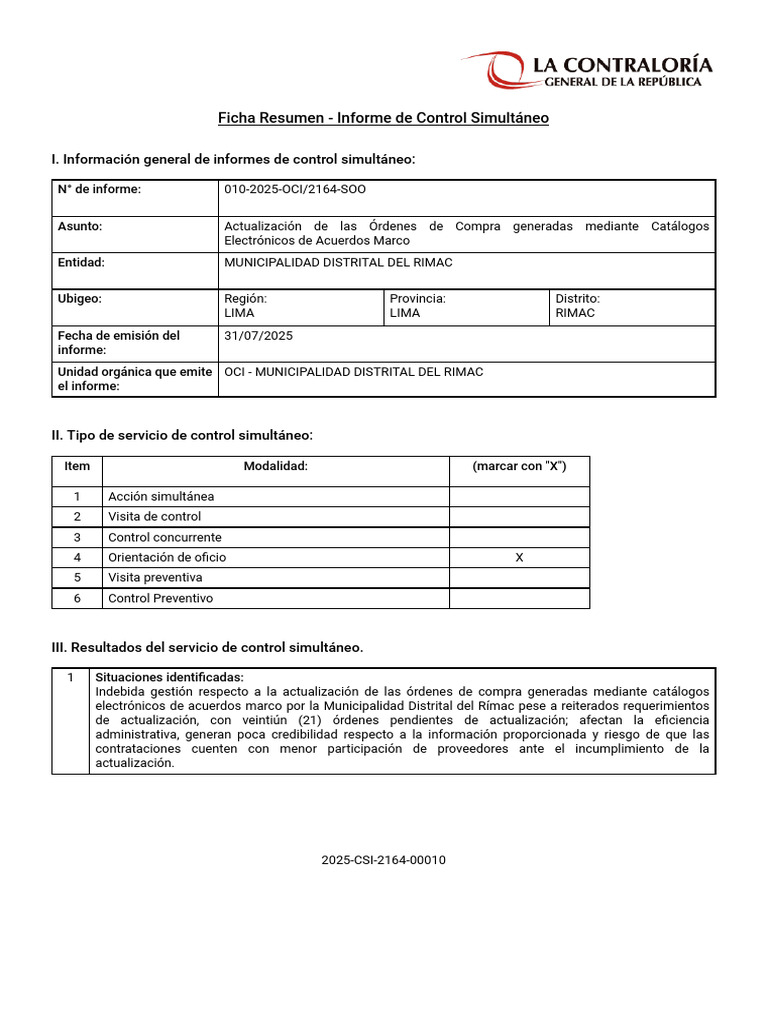 LA CONTRALORÍA
GENERAL DE LA REPÚBLICA

Ficha Resumen - Informe de Control Simultáneo

I. Información general de informes de control simultáneo:

| N° de informe: | 010-2025-OCI/2164-SOO | | |
|---|---|---|---|
| Asunto: | Actualización de las Órdenes de Compra generadas mediante Catálogos Electrónicos de Acuerdos Marco | | |
| Entidad: | MUNICIPALIDAD DISTRITAL DEL RIMAC | | |
| Ubigeo: | Región: LIMA | Provincia: LIMA | Distrito: RIMAC |
| Fecha de emisión del informe: | 31/07/2025 | | |
| Unidad orgánica que emite el informe: | OCI - MUNICIPALIDAD DISTRITAL DEL RIMAC | | |

II. Tipo de servicio de control simultáneo:

| Item | Modalidad: | (marcar con "X") |
|---|---|---|
| 1 | Acción simultánea | |
| 2 | Visita de control | |
| 3 | Control concurrente | |
| 4 | Orientación de oficio | X |
| 5 | Visita preventiva | |
| 6 | Control Preventivo | |

III. Resultados del servicio de control simultáneo.

| 1 | Situaciones identificadas: Indebida gestión respecto a la actualización de las órdenes de compra generadas mediante catálogos electrónicos de acuerdos marco por la Municipalidad Distrital del Rímac pese a reiterados requerimientos de actualización, con veintiún (21) órdenes pendientes de actualización; afectan la eficiencia administrativa, generan poca credibilidad respecto a la información proporcionada y riesgo de que las contrataciones cuenten con menor participación de proveedores ante el incumplimiento de la actualización. |
|---|---|

2025-CSI-2164-00010